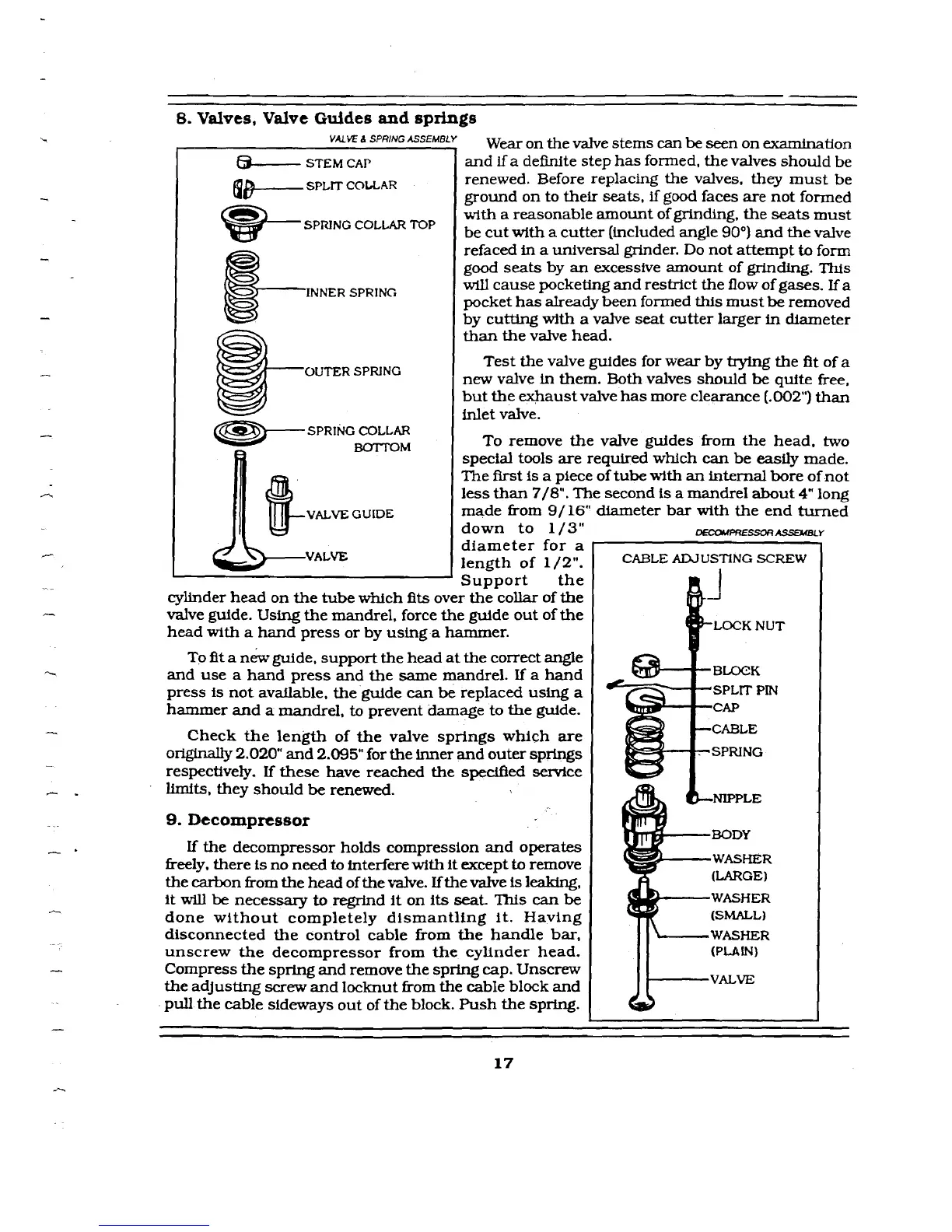 8. Valves, Valve Guides and springs

VALVE & SPRING ASSEMBLY

STEM CAP

SPLIT COLLAR

SPRING COLLAR TOP

INNER SPRING

OUTER SPRING

SPRING COLLAR BOTTOM

VALVE GUIDE

VALVE

Wear on the valve stems can be seen on examination and if a definite step has formed, the valves should be renewed. Before replacing the valves, they must be ground on to their seats, if good faces are not formed with a reasonable amount of grinding, the seats must be cut with a cutter (included angle 90°) and the valve refaced in a universal grinder. Do not attempt to form good seats by an excessive amount of grinding. This will cause pocketing and restrict the flow of gases. If a pocket has already been formed this must be removed by cutting with a valve seat cutter larger in diameter than the valve head.

Test the valve guides for wear by trying the fit of a new valve in them. Both valves should be quite free, but the exhaust valve has more clearance (.002") than inlet valve.

To remove the valve guides from the head, two special tools are required which can be easily made. The first is a piece of tube with an internal bore of not less than 7/8". The second is a mandrel about 4" long made from 9/16" diameter bar with the end turned down to 1/3" diameter for a length of 1/2". Support the cylinder head on the tube which fits over the collar of the valve guide. Using the mandrel, force the guide out of the head with a hand press or by using a hammer.

To fit a new guide, support the head at the correct angle and use a hand press and the same mandrel. If a hand press is not available, the guide can be replaced using a hammer and a mandrel, to prevent damage to the guide.

Check the length of the valve springs which are originally 2.020" and 2.095" for the inner and outer springs respectively. If these have reached the specified service limits, they should be renewed.

9. Decompressor

If the decompressor holds compression and operates freely, there is no need to interfere with it except to remove the carbon from the head of the valve. If the valve is leaking, it will be necessary to regrind it on its seat. This can be done without completely dismantling it. Having disconnected the control cable from the handle bar, unscrew the decompressor from the cylinder head. Compress the spring and remove the spring cap. Unscrew the adjusting screw and locknut from the cable block and pull the cable sideways out of the block. Push the spring.

DECOMPRESSOR ASSEMBLY

CABLE ADJUSTING SCREW

LOCK NUT

BLOCK

SPLIT PIN

CAP

CABLE

SPRING

NIPPLE

BODY

WASHER (LARGE)

WASHER (SMALL)

WASHER (PLAIN)

VALVE

17